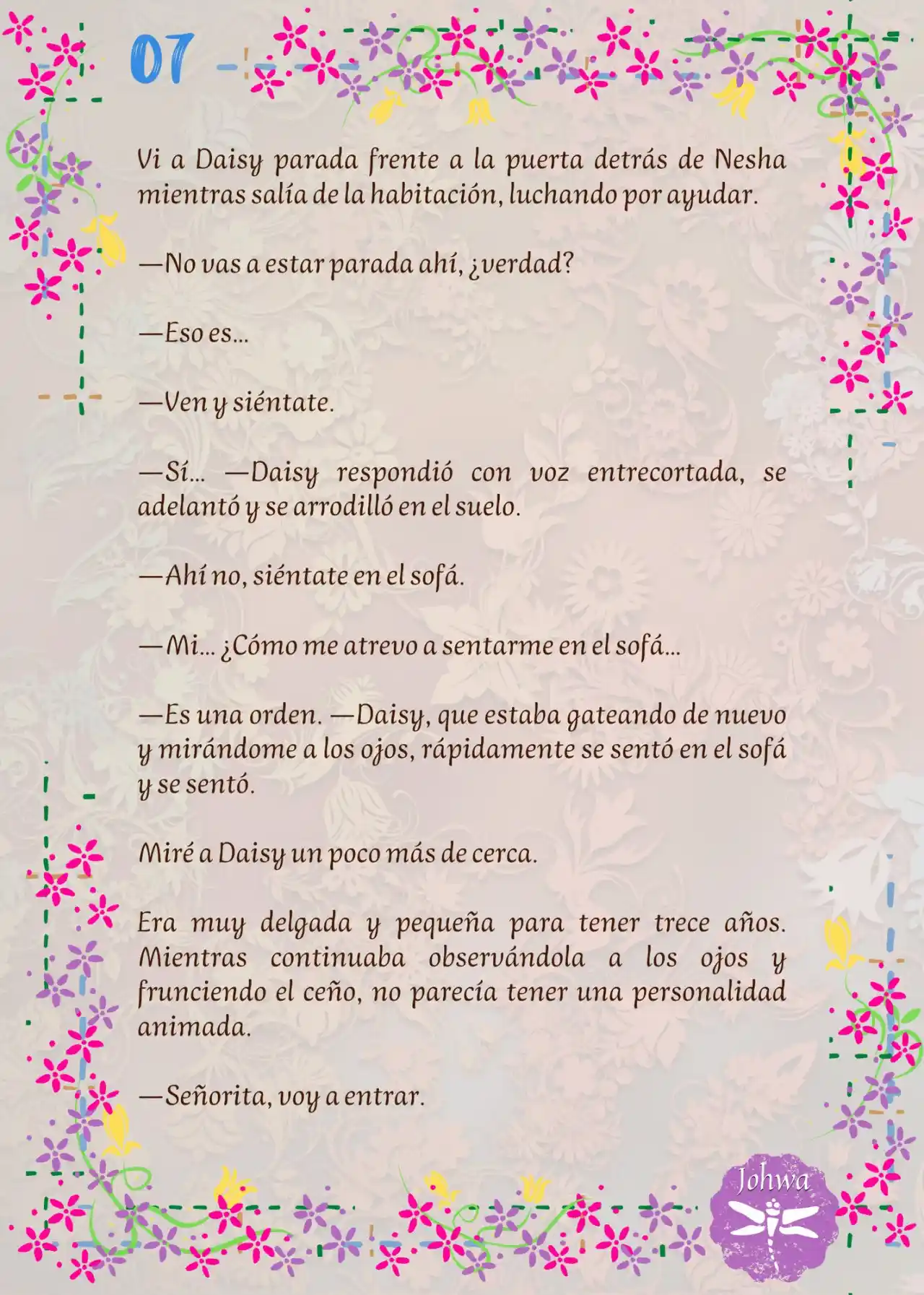 07

Vi a Daisy parada frente a la puerta detrás de Nesha mientras salía de la habitación, luchando por ayudar.

—No vas a estar parada ahí, ¿verdad?

—Eso es...

—Ven y siéntate.

—Sí... —Daisy respondió con voz entrecortada, se adelantó y se arrodilló en el suelo.

—Ahí no, siéntate en el sofá.

—Mi... ¿Cómo me atrevo a sentarme en el sofá...

—Es una orden. —Daisy, que estaba gateando de nuevo y mirándome a los ojos, rápidamente se sentó en el sofá y se sentó.

Miré a Daisy un poco más de cerca.

Era muy delgada y pequeña para tener trece años. Mientras continuaba observándola a los ojos y frunciendo el ceño, no parecía tener una personalidad animada.

—Señorita, voy a entrar.

Johwa